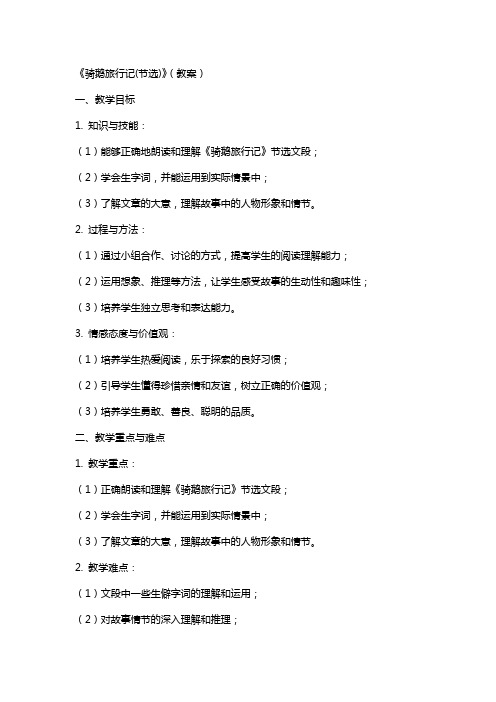 《骑鹅旅行记(节选)》(教案)

一、教学目标

1. 知识与技能：

(1)能够正确地朗读和理解《骑鹅旅行记》节选文段；

(2)学会生字词，并能运用到实际情景中；

(3)了解文章的大意，理解故事中的人物形象和情节。

2. 过程与方法：

(1)通过小组合作、讨论的方式，提高学生的阅读理解能力；

(2)运用想象、推理等方法，让学生感受故事的生动性和趣味性；

(3)培养学生独立思考和表达能力。

3. 情感态度与价值观：

(1)培养学生热爱阅读，乐于探索的良好习惯；

(2)引导学生懂得珍惜亲情和友谊，树立正确的价值观；

(3)培养学生勇敢、善良、聪明的品质。

二、教学重点与难点

1. 教学重点：

(1)正确朗读和理解《骑鹅旅行记》节选文段；

(2)学会生字词，并能运用到实际情景中；

(3)了解文章的大意，理解故事中的人物形象和情节。

2. 教学难点：

(1)文段中一些生僻字词的理解和运用；

(2)对故事情节的深入理解和推理；